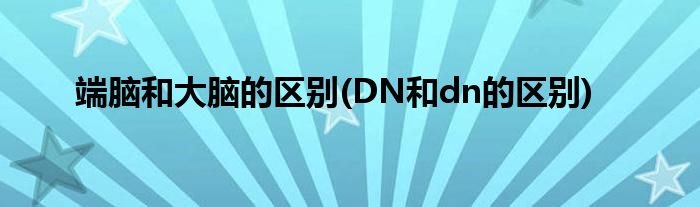 端脑和大脑的区别(DN和dn的区别)